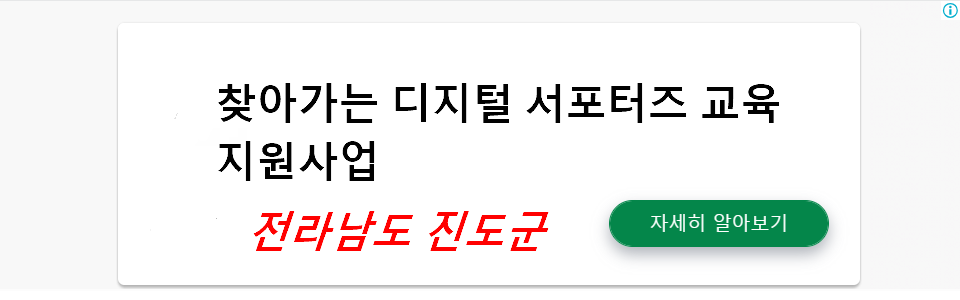 찾아가는 디지털 서포터즈 교육 지원사업

전라남도 진도군

자세히 알아보기